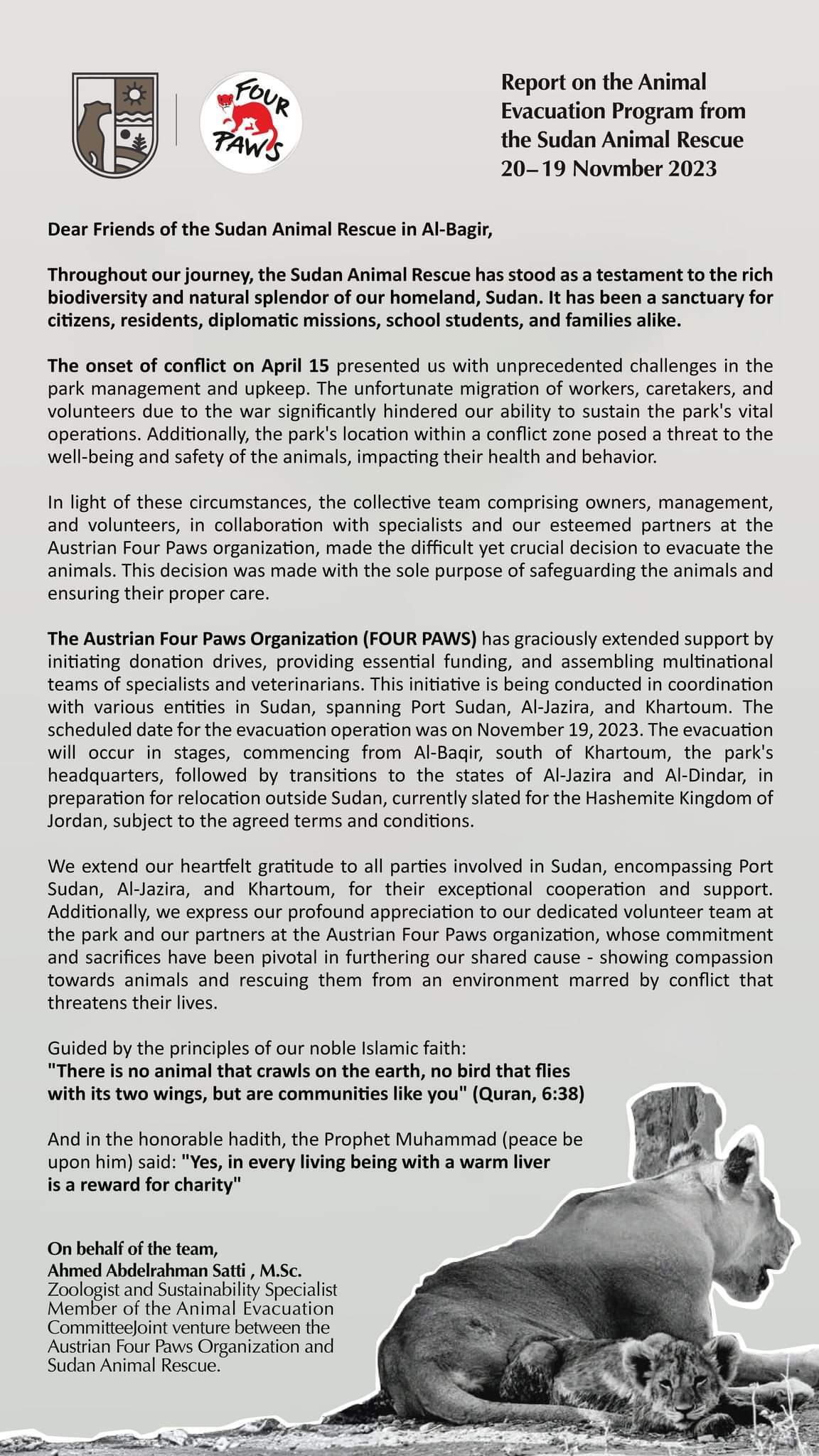 FOUR PAWS

Report on the Animal Evacuation Program from the Sudan Animal Rescue 20–19 Novmber 2023

Dear Friends of the Sudan Animal Rescue in Al-Bagir,

Throughout our journey, the Sudan Animal Rescue has stood as a testament to the rich biodiversity and natural splendor of our homeland, Sudan. It has been a sanctuary for citizens, residents, diplomatic missions, school students, and families alike.

The onset of conflict on April 15 presented us with unprecedented challenges in the park management and upkeep. The unfortunate migration of workers, caretakers, and volunteers due to the war significantly hindered our ability to sustain the park's vital operations. Additionally, the park's location within a conflict zone posed a threat to the well-being and safety of the animals, impacting their health and behavior.

In light of these circumstances, the collective team comprising owners, management, and volunteers, in collaboration with specialists and our esteemed partners at the Austrian Four Paws organization, made the difficult yet crucial decision to evacuate the animals. This decision was made with the sole purpose of safeguarding the animals and ensuring their proper care.

The Austrian Four Paws Organization (FOUR PAWS) has graciously extended support by initiating donation drives, providing essential funding, and assembling multinational teams of specialists and veterinarians. This initiative is being conducted in coordination with various entities in Sudan, spanning Port Sudan, Al-Jazira, and Khartoum. The scheduled date for the evacuation operation was on November 19, 2023. The evacuation will occur in stages, commencing from Al-Baqir, south of Khartoum, the park's headquarters, followed by transitions to the states of Al-Jazira and Al-Dindar, in preparation for relocation outside Sudan, currently slated for the Hashemite Kingdom of Jordan, subject to the agreed terms and conditions.

We extend our heartfelt gratitude to all parties involved in Sudan, encompassing Port Sudan, Al-Jazira, and Khartoum, for their exceptional cooperation and support. Additionally, we express our profound appreciation to our dedicated volunteer team at the park and our partners at the Austrian Four Paws organization, whose commitment and sacrifices have been pivotal in furthering our shared cause - showing compassion towards animals and rescuing them from an environment marred by conflict that threatens their lives.

Guided by the principles of our noble Islamic faith:
"There is no animal that crawls on the earth, no bird that flies with its two wings, but are communities like you" (Quran, 6:38)

And in the honorable hadith, the Prophet Muhammad (peace be upon him) said: "Yes, in every living being with a warm liver is a reward for charity"

On behalf of the team,
Ahmed Abdelrahman Satti , M.Sc.
Zoologist and Sustainability Specialist
Member of the Animal Evacuation CommitteeJoint venture between the Austrian Four Paws Organization and Sudan Animal Rescue.